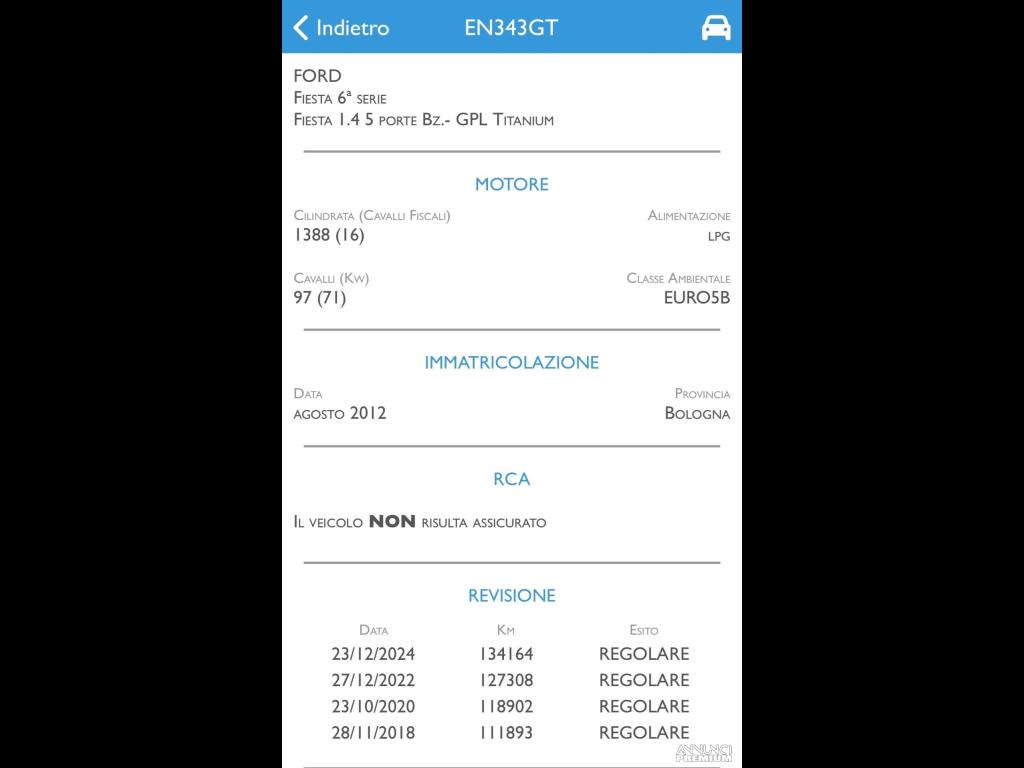 Indietro EN343GT

FORD
Fiesta 6ª serie
Fiesta 1.4 5 porte Bz.- GPL Titanium

MOTORE

Cilindrata (Cavalli Fiscali)
1388 (16)

Alimentazione
LPG

Cavalli (Kw)
97 (71)

Classe Ambientale
EURO5B

IMMATRICOLAZIONE

Data
agosto 2012

Provincia
Bologna

RCA

Il veicolo NON risulta assicurato

REVISIONE

| Data | Km | Esito |
|---|---|---|
| 23/12/2024 | 134164 | REGOLARE |
| 27/12/2022 | 127308 | REGOLARE |
| 23/10/2020 | 118902 | REGOLARE |
| 28/11/2018 | 111893 | REGOLARE |

ANNUNCI PREMIUM